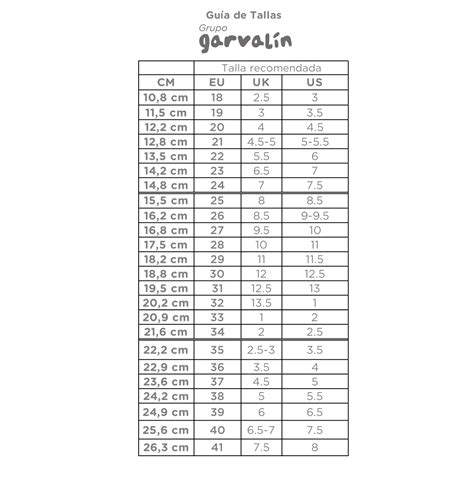 Guía de Tallas

Grupo
garvalín

| | Talla recomendada | | |
|---|---|---|---|
| CM | EU | UK | US |
| 10,8 cm | 18 | 2.5 | 3 |
| 11,5 cm | 19 | 3 | 3.5 |
| 12,2 cm | 20 | 4 | 4.5 |
| 12,8 cm | 21 | 4.5-5 | 5-5.5 |
| 13,5 cm | 22 | 5.5 | 6 |
| 14,2 cm | 23 | 6.5 | 7 |
| 14,8 cm | 24 | 7 | 7.5 |
| 15,5 cm | 25 | 8 | 8.5 |
| 16,2 cm | 26 | 8.5 | 9-9.5 |
| 16,8 cm | 27 | 9.5 | 10 |
| 17,5 cm | 28 | 10 | 11 |
| 18,2 cm | 29 | 11 | 11.5 |
| 18,8 cm | 30 | 12 | 12.5 |
| 19,5 cm | 31 | 12.5 | 13 |
| 20,2 cm | 32 | 13.5 | 1 |
| 20,9 cm | 33 | 1 | 2 |
| 21,6 cm | 34 | 2 | 2.5 |
| 22,2 cm | 35 | 2.5-3 | 3.5 |
| 22,9 cm | 36 | 3.5 | 4 |
| 23,6 cm | 37 | 4.5 | 5 |
| 24,2 cm | 38 | 5 | 5.5 |
| 24,9 cm | 39 | 6 | 6.5 |
| 25,6 cm | 40 | 6.5-7 | 7.5 |
| 26,3 cm | 41 | 7.5 | 8 |